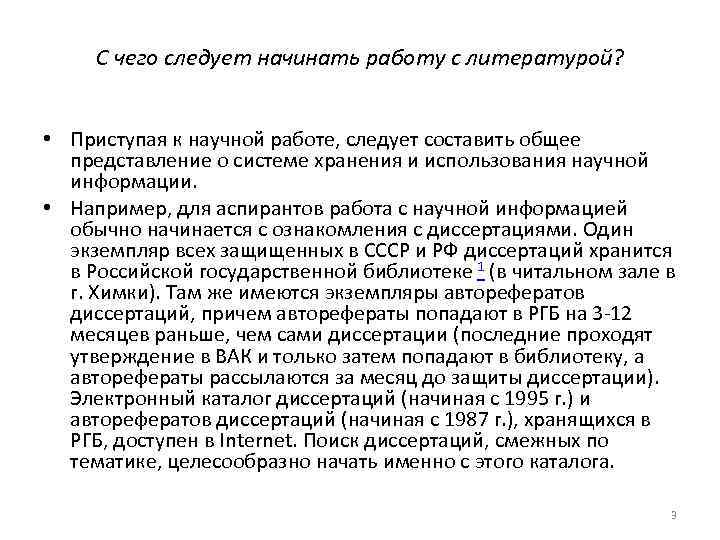 С чего следует начинать работу с литературой?

• Приступая к научной работе, следует составить общее представление о системе хранения и использования научной информации.

• Например, для аспирантов работа с научной информацией обычно начинается с ознакомления с диссертациями. Один экземпляр всех защищенных в СССР и РФ диссертаций хранится в Российской государственной библиотеке $^1$ (в читальном зале в г. Химки). Там же имеются экземпляры авторефератов диссертаций, причем авторефераты попадают в РГБ на 3-12 месяцев раньше, чем сами диссертации (последние проходят утверждение в ВАК и только затем попадают в библиотеку, а авторефераты рассылаются за месяц до защиты диссертации). Электронный каталог диссертаций (начиная с 1995 г.) и авторефератов диссертаций (начиная с 1987 г.), хранящихся в РГБ, доступен в Internet. Поиск диссертаций, смежных по тематике, целесообразно начать именно с этого каталога.

3